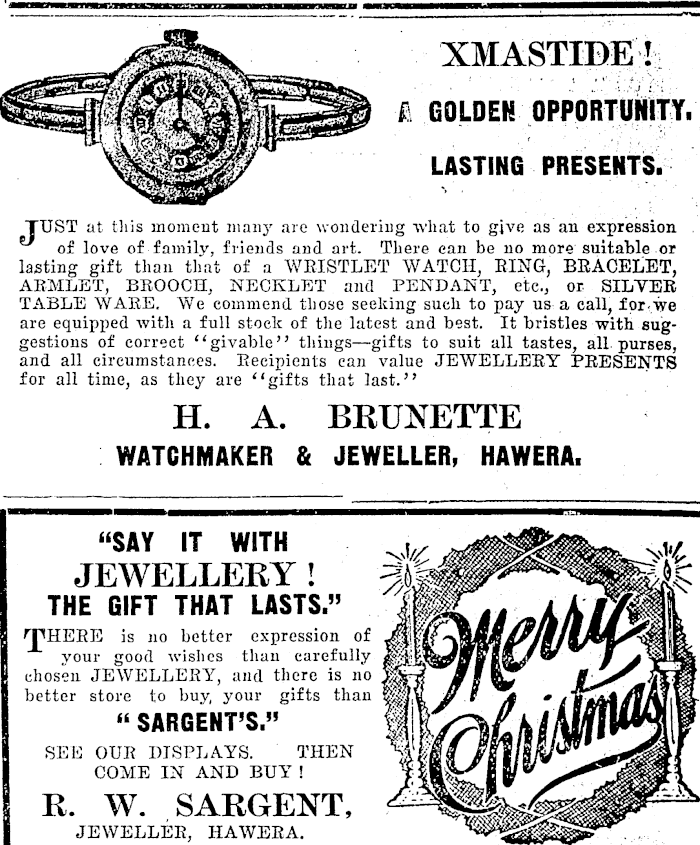 XMASTIDE!

A GOLDEN OPPORTUNITY.

LASTING PRESENTS.

JUST at this moment many are wondering what to give as an expression of love of family, friends and art. There can be no more suitable or lasting gift than that of a WRISTLET WATCH, RING, BRACELET, ARMLET, BROOCH, NECKLET and PENDANT, etc., or SILVER TABLE WARE. We commend those seeking such to pay us a call, for we are equipped with a full stock of the latest and best. It bristles with suggestions of correct "givable" things—gifts to suit all tastes, all purses, and all circumstances. Recipients can value JEWELLERY PRESENTS for all time, as they are "gifts that last."

H. A. BRUNETTE

WATCHMAKER & JEWELLER, HAWERA.

"SAY IT WITH JEWELLERY! THE GIFT THAT LASTS."

THERE is no better expression of your good wishes than carefully chosen JEWELLERY, and there is no better store to buy your gifts than

"SARGENT'S."

SEE OUR DISPLAYS. THEN COME IN AND BUY!

R. W. SARGENT,

JEWELLER, HAWERA.

Merry Christmas